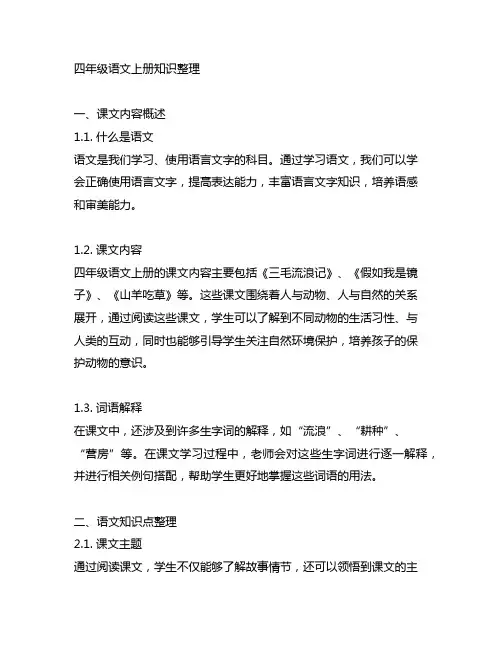 四年级语文上册知识整理

一、课文内容概述
1.1. 什么是语文
语文是我们学习、使用语言文字的科目。通过学习语文，我们可以学会正确使用语言文字，提高表达能力，丰富语言文字知识，培养语感和审美能力。

1.2. 课文内容
四年级语文上册的课文内容主要包括《三毛流浪记》、《假如我是镜子》、《山羊吃草》等。这些课文围绕着人与动物、人与自然的关系展开，通过阅读这些课文，学生可以了解到不同动物的生活习性、与人类的互动，同时也能够引导学生关注自然环境保护，培养孩子的保护动物的意识。

1.3. 词语解释
在课文中，还涉及到许多生字词的解释，如“流浪”、“耕种”、“营房”等。在课文学习过程中，老师会对这些生字词进行逐一解释，并进行相关例句搭配，帮助学生更好地掌握这些词语的用法。

二、语文知识点整理
2.1. 课文主题
通过阅读课文，学生不仅能够了解故事情节，还可以领悟到课文的主